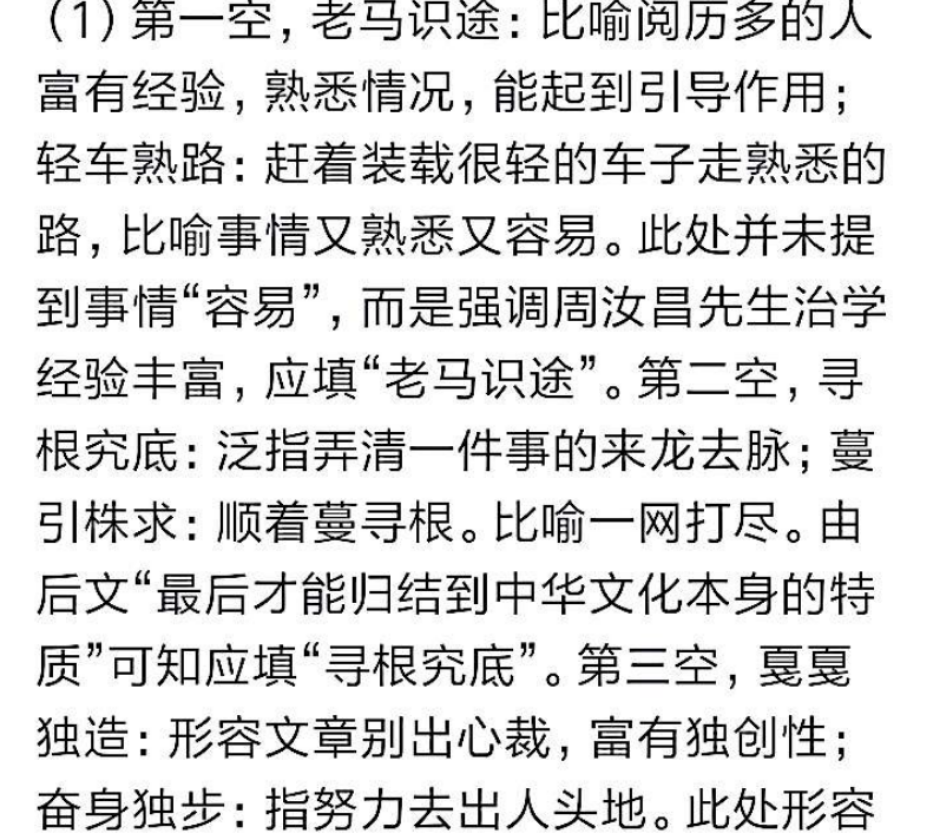 (1) 第一空，老马识途：比喻阅历多的人富有经验，熟悉情况，能起到引导作用；轻车熟路：赶着装载很轻的车子走熟悉的路，比喻事情又熟悉又容易。此处并未提到事情“容易”，而是强调周汝昌先生治学经验丰富，应填“老马识途”。第二空，寻根究底：泛指弄清一件事的来龙去脉；蔓引株求：顺着蔓寻根。比喻一网打尽。由后文“最后才能归结到中华文化本身的特质”可知应填“寻根究底”。第三空，戛戛独造：形容文章别出心裁，富有独创性；奋身独步：指努力去出人头地。此处形容